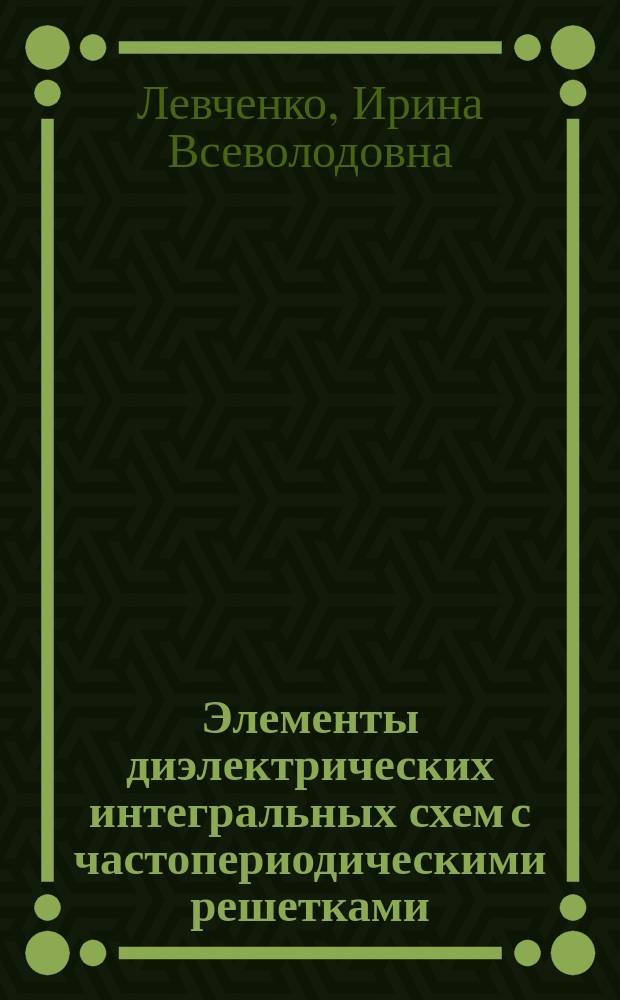 Левченко, Ирина Всеволодовна

Элементы диэлектрических интегральных схем с частопериодическими решетками